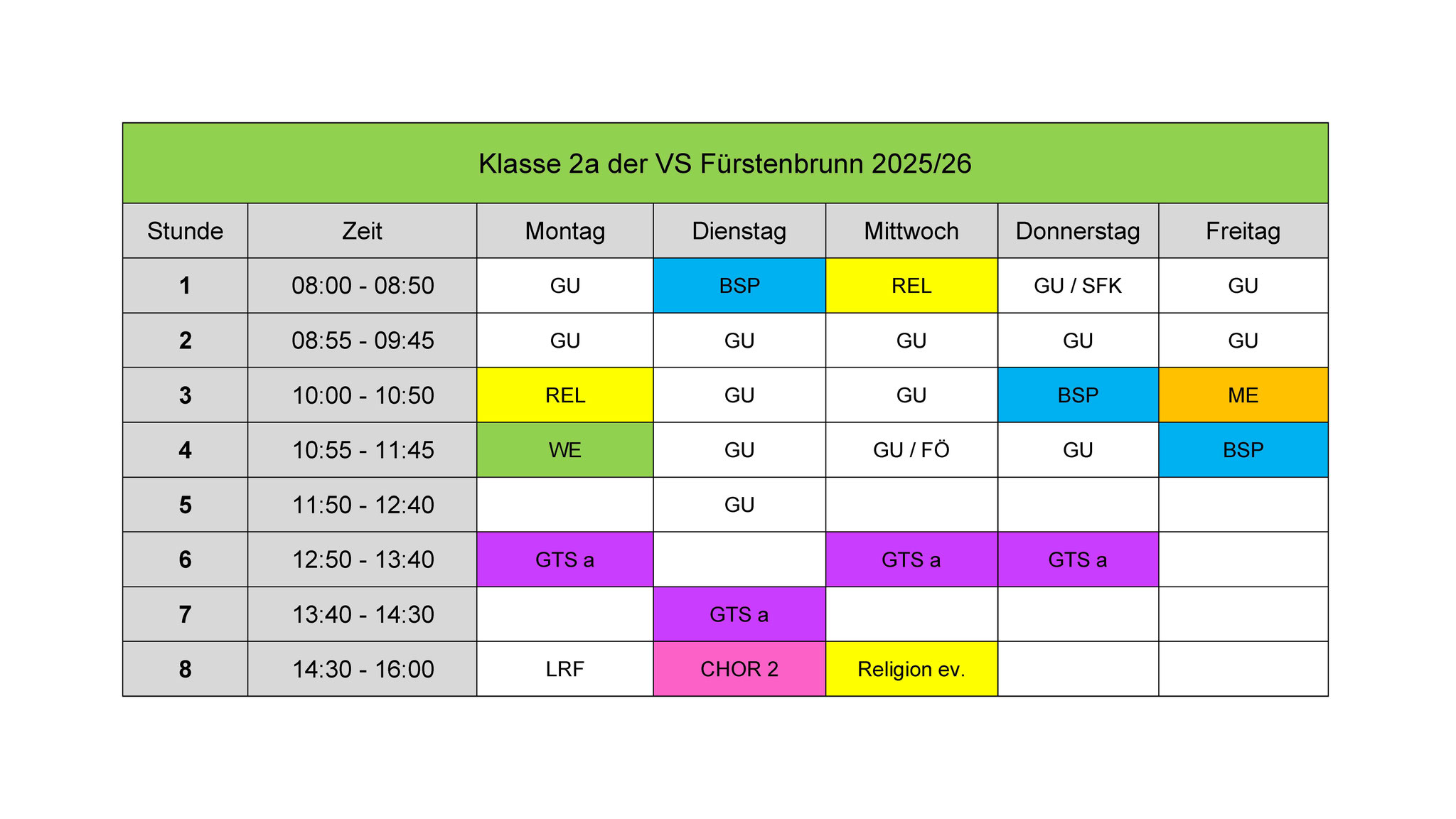 Klasse 2a der VS Fürstenbrunn 2025/26

| Stunde | Zeit | Montag | Dienstag | Mittwoch | Donnerstag | Freitag |
|---|---|---|---|---|---|---|
| 1 | 08:00 - 08:50 | GU | BSP | REL | GU / SFK | GU |
| 2 | 08:55 - 09:45 | GU | GU | GU | GU | GU |
| 3 | 10:00 - 10:50 | REL | GU | GU | BSP | ME |
| 4 | 10:55 - 11:45 | WE | GU | GU / FÖ | GU | BSP |
| 5 | 11:50 - 12:40 |  | GU |  |  |  |
| 6 | 12:50 - 13:40 | GTS a |  | GTS a | GTS a |  |
| 7 | 13:40 - 14:30 |  | GTS a |  |  |  |
| 8 | 14:30 - 16:00 | LRF | CHOR 2 | Religion ev. |  |  |